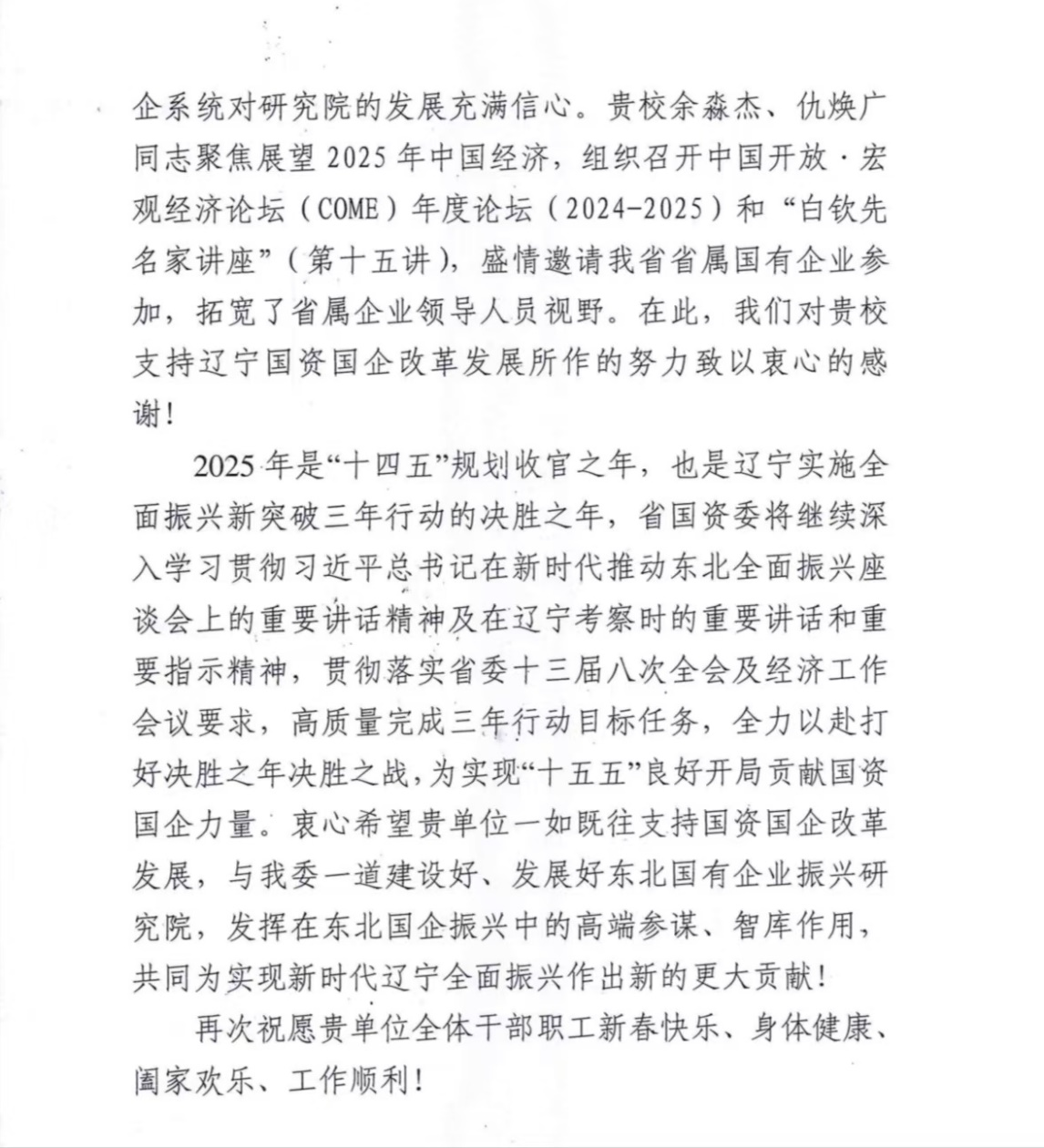 企系统对研究院的发展充满信心。贵校余淼杰、仇焕广同志聚焦展望 2025 年中国经济，组织召开中国开放·宏观经济论坛（COME）年度论坛（2024-2025）和“白钦先名家讲座”（第十五讲），盛情邀请我省省属国有企业参加，拓宽了省属企业领导人员视野。在此，我们对贵校支持辽宁国资国企改革发展所作的努力致以衷心的感谢！

2025 年是“十四五”规划收官之年，也是辽宁实施全面振兴新突破三年行动的决胜之年，省国资委将继续深入学习贯彻习近平总书记在新时代推动东北全面振兴座谈会上的重要讲话精神及在辽宁考察时的重要讲话和重要指示精神，贯彻落实省委十三届八次全会及经济工作会议要求，高质量完成三年行动目标任务，全力以赴打好决胜之年决胜之战，为实现“十五五”良好开局贡献国资国企力量。衷心希望贵单位一如既往支持国资国企改革发展，与我委一道建设好、发展好东北国有企业振兴研究院，发挥在东北国企振兴中的高端参谋、智库作用，共同为实现新时代辽宁全面振兴作出新的更大贡献！

再次祝愿贵单位全体干部职工新春快乐、身体健康、阖家欢乐、工作顺利！